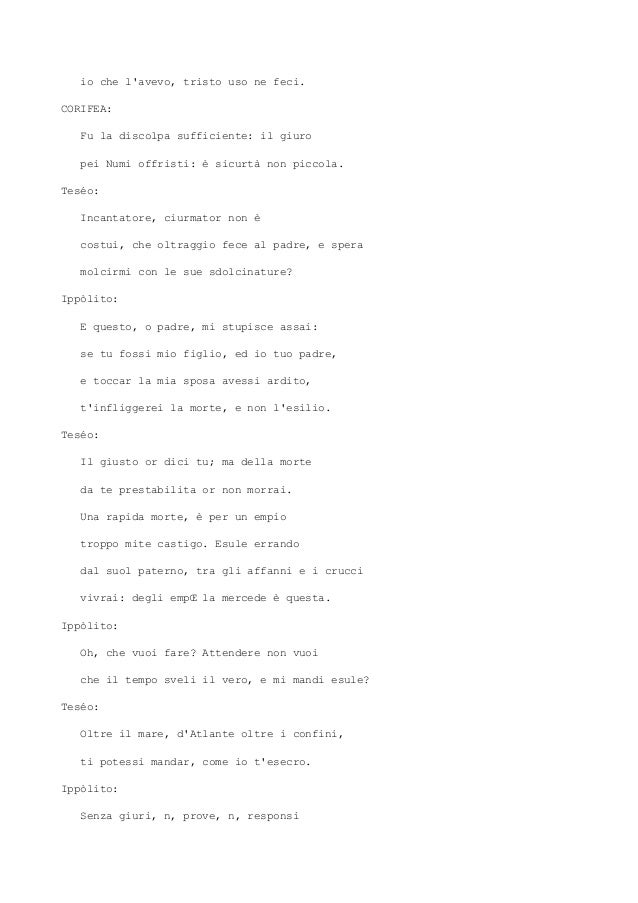 io che l'avevo, tristo uso ne feci.

CORIFEA:

Fu la discolpa sufficiente: il giuro

pei Numi offristi: è sicurtà non piccola.

Teséo:

Incantatore, ciurmator non è

costui, che oltraggio fece al padre, e spera

molcirmi con le sue sdolcinature?

Ippòlito:

E questo, o padre, mi stupisce assai:

se tu fossi mio figlio, ed io tuo padre,

e toccar la mia sposa avessi ardito,

t'infliggerei la morte, e non l'esilio.

Teséo:

Il giusto or dici tu; ma della morte

da te prestabilita or non morrai.

Una rapida morte, è per un empio

troppo mite castigo. Esule errando

dal suol paterno, tra gli affanni e i crucci

vivrai: degli empŒ la mercede è questa.

Ippòlito:

Oh, che vuoi fare? Attendere non vuoi

che il tempo sveli il vero, e mi mandi esule?

Teséo:

Oltre il mare, d'Atlante oltre i confini,

ti potessi mandar, come io t'esecro.

Ippòlito:

Senza giuri, n, prove, n, responsi